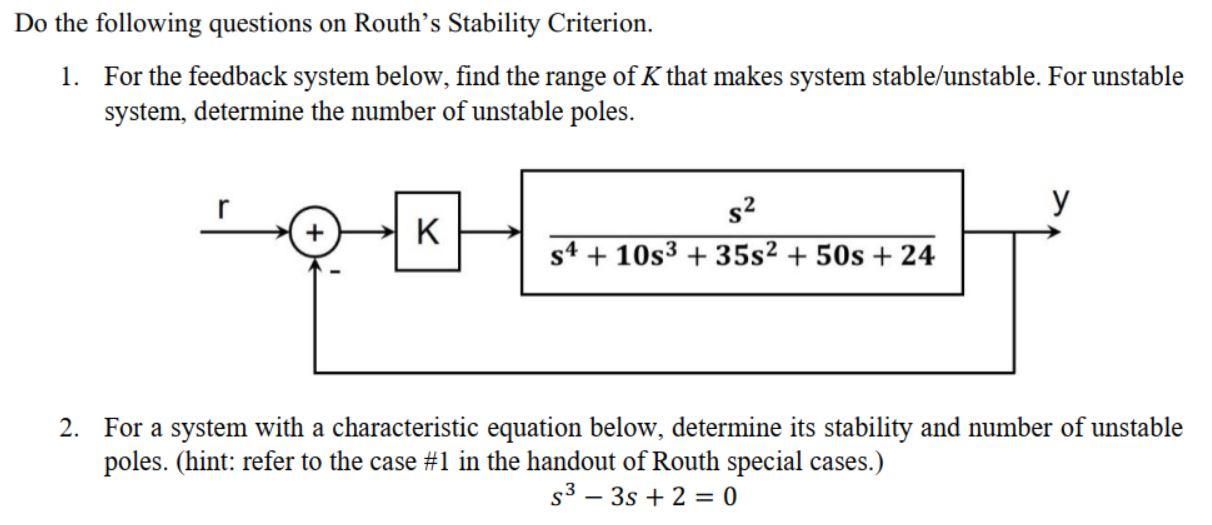 Do the following questions on Routh's Stability Criterion.

1. For the feedback system below, find the range of $K$ that makes system stable/unstable. For unstable system, determine the number of unstable poles.

r
+
-
K
$\frac{s^2}{s^4 + 10s^3 + 35s^2 + 50s + 24}$
y

2. For a system with a characteristic equation below, determine its stability and number of unstable poles. (hint: refer to the case #1 in the handout of Routh special cases.)

$s^3 - 3s + 2 = 0$